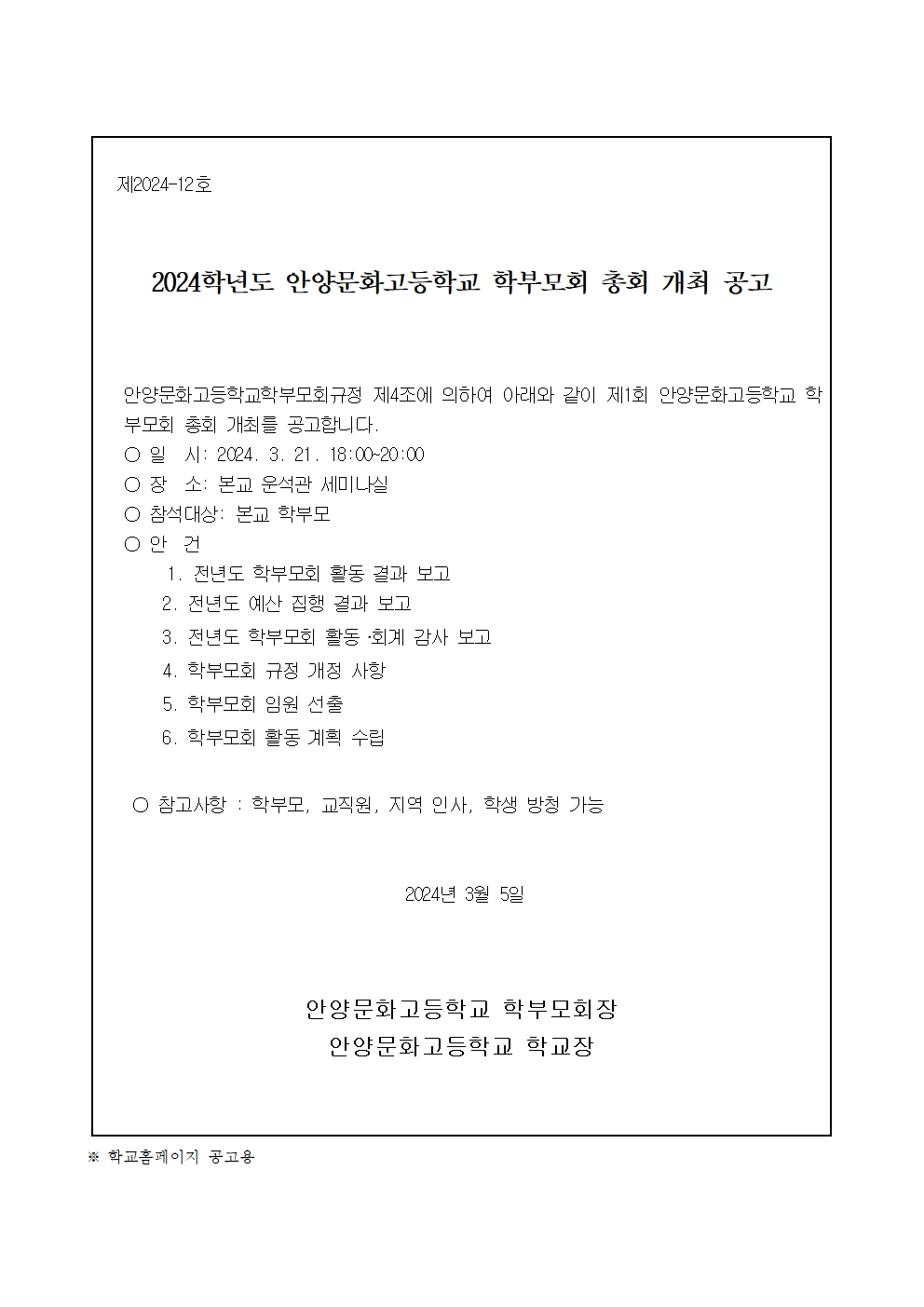 제2024-12호

2024학년도 안양문화고등학교 학부모회 총회 개최 공고

안양문화고등학교학부모회규정 제4조에 의하여 아래와 같이 제1회 안양문화고등학교 학부모회 총회 개최를 공고합니다.
○ 일 시: 2024. 3. 21. 18:00~20:00
○ 장 소: 본교 운석관 세미나실
○ 참석대상: 본교 학부모
○ 안 건
1. 전년도 학부모회 활동 결과 보고
2. 전년도 예산 집행 결과 보고
3. 전년도 학부모회 활동 ·회계 감사 보고
4. 학부모회 규정 개정 사항
5. 학부모회 임원 선출
6. 학부모회 활동 계획 수립

○ 참고사항 : 학부모, 교직원, 지역 인사, 학생 방청 가능

2024년 3월 5일

안양문화고등학교 학부모회장
안양문화고등학교 학교장

※ 학교홈페이지 공고용